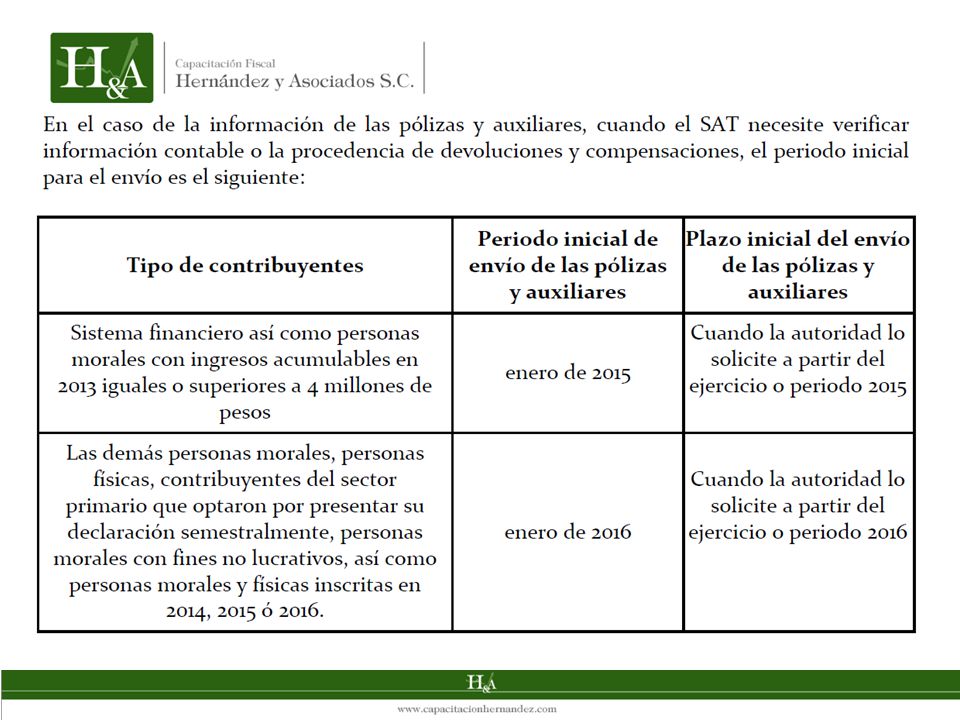 H&A

Capacitación Fiscal
Hernández y Asociados S.C.

En el caso de la información de las pólizas y auxiliares, cuando el SAT necesite verificar información contable o la procedencia de devoluciones y compensaciones, el periodo inicial para el envío es el siguiente:

| Tipo de contribuyentes | Periodo inicial de envío de las pólizas y auxiliares | Plazo inicial del envío de las pólizas y auxiliares |
|---|---|---|
| Sistema financiero así como personas morales con ingresos acumulables en 2013 iguales o superiores a 4 millones de pesos | enero de 2015 | Cuando la autoridad lo solicite a partir del ejercicio o periodo 2015 |
| Las demás personas morales, personas físicas, contribuyentes del sector primario que optaron por presentar su declaración semestralmente, personas morales con fines no lucrativos, así como personas morales y físicas inscritas en 2014, 2015 ó 2016. | enero de 2016 | Cuando la autoridad lo solicite a partir del ejercicio o periodo 2016 |

H&A

www.capacitacionhernandez.com